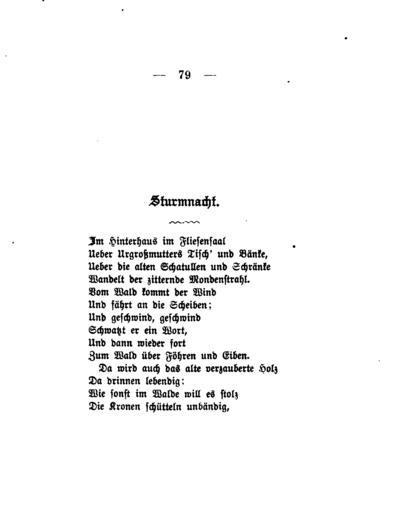 — 79 —

Sturmnacht.

Im Hinterhaus im Fliesensaal
Ueber Urgroßmutters Tisch' und Bänke,
Ueber die alten Schatullen und Schränke
Wandelt der zitternde Mondenstrahl.
Vom Wald kommt der Wind
Und fährt an die Scheiben;
Und geschwind, geschwind
Schwatzt er ein Wort,
Und dann wieder fort
Zum Wald über Föhren und Eiben.
Da wird auch das alte verzauberte Holz
Da drinnen lebendig:
Wie sonst im Walde will es stolz
Die Kronen schütteln unbändig,